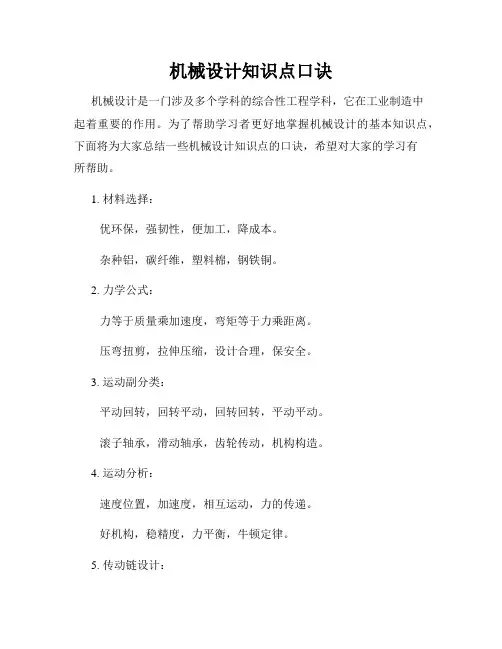 机械设计知识点口诀

机械设计是一门涉及多个学科的综合性工程学科，它在工业制造中起着重要的作用。为了帮助学习者更好地掌握机械设计的基本知识点，下面将为大家总结一些机械设计知识点的口诀，希望对大家的学习有所帮助。

1. 材料选择：

优环保，强韧性，便加工，降成本。

杂种铝，碳纤维，塑料棉，钢铁铜。

2. 力学公式：

力等于质量乘加速度，弯矩等于力乘距离。

压弯扭剪，拉伸压缩，设计合理，保安全。

3. 运动副分类：

平动回转，回转平动，回转回转，平动平动。

滚子轴承，滑动轴承，齿轮传动，机构构造。

4. 运动分析：

速度位置，加速度，相互运动，力的传递。

好机构，稳精度，力平衡，牛顿定律。

5. 传动链设计：